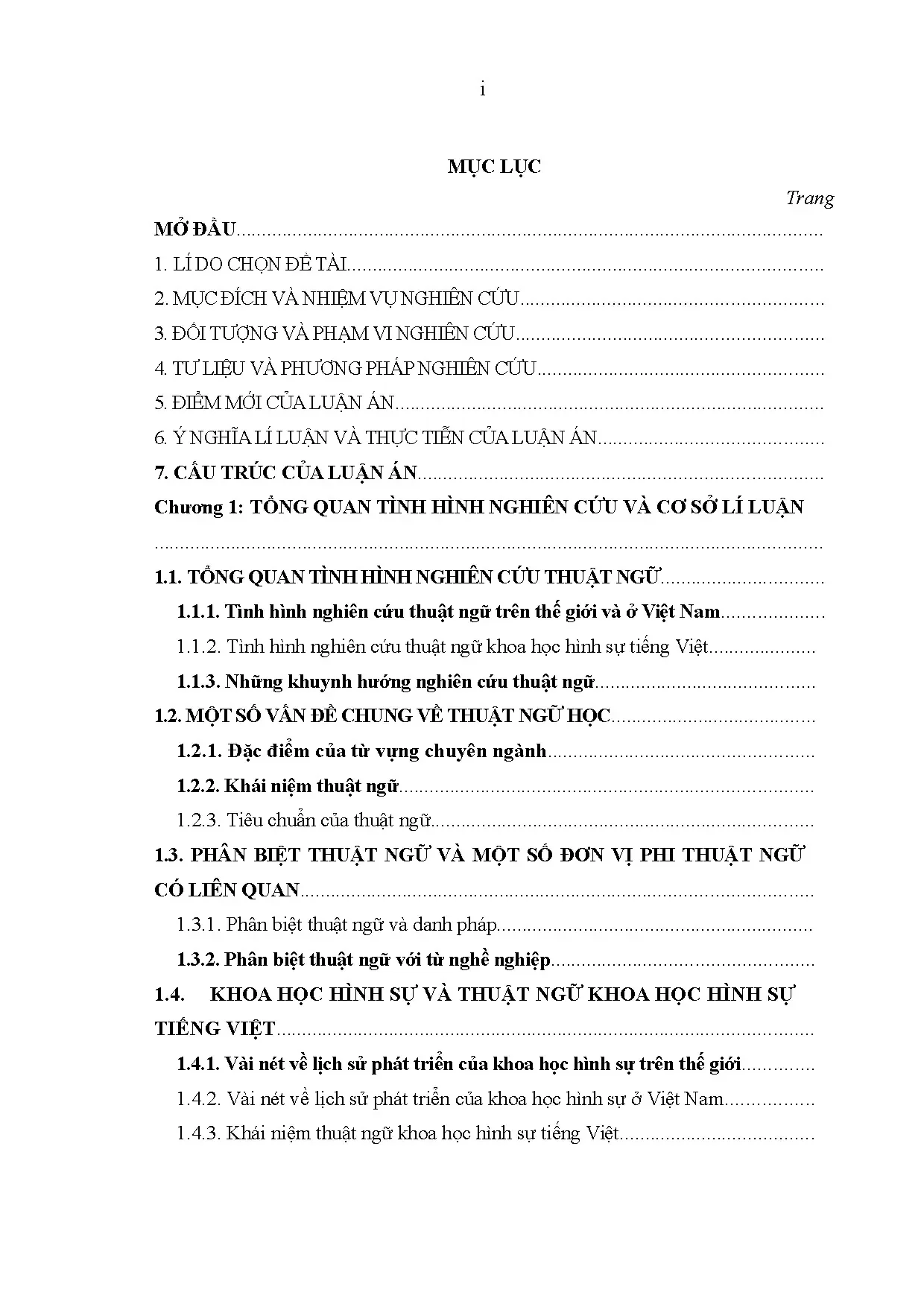 i

MỤC LỤC

Trang

MỞ ĐẦU

1. LÍ DO CHỌN ĐỀ TÀI

2. MỤC ĐÍCH VÀ NHIỆM VỤ NGHIÊN CỨU

3. ĐỐI TƯỢNG VÀ PHẠM VI NGHIÊN CỨU

4. TƯ LIỆU VÀ PHƯƠNG PHÁP NGHIÊN CỨU

5. ĐIỂM MỚI CỦA LUẬN ÁN

6. Ý NGHĨA LÍ LUẬN VÀ THỰC TIỄN CỦA LUẬN ÁN

7. CẤU TRÚC CỦA LUẬN ÁN

Chương 1: TỔNG QUAN TÌNH HÌNH NGHIÊN CỨU VÀ CƠ SỞ LÍ LUẬN

1.1. TỔNG QUAN TÌNH HÌNH NGHIÊN CỨU THUẬT NGỮ

1.1.1. Tình hình nghiên cứu thuật ngữ trên thế giới và ở Việt Nam

1.1.2. Tình hình nghiên cứu thuật ngữ khoa học hình sự tiếng Việt

1.1.3. Những khuynh hướng nghiên cứu thuật ngữ

1.2. MỘT SỐ VẤN ĐỀ CHUNG VỀ THUẬT NGỮ HỌC

1.2.1. Đặc điểm của từ vựng chuyên ngành

1.2.2. Khái niệm thuật ngữ

1.2.3. Tiêu chuẩn của thuật ngữ

1.3. PHÂN BIỆT THUẬT NGỮ VÀ MỘT SỐ ĐƠN VỊ PHI THUẬT NGỮ CÓ LIÊN QUAN

1.3.1. Phân biệt thuật ngữ và danh pháp

1.3.2. Phân biệt thuật ngữ với từ nghề nghiệp

1.4. KHOA HỌC HÌNH SỰ VÀ THUẬT NGỮ KHOA HỌC HÌNH SỰ TIẾNG VIỆT

1.4.1. Vài nét về lịch sử phát triển của khoa học hình sự trên thế giới

1.4.2. Vài nét về lịch sử phát triển của khoa học hình sự ở Việt Nam

1.4.3. Khái niệm thuật ngữ khoa học hình sự tiếng Việt